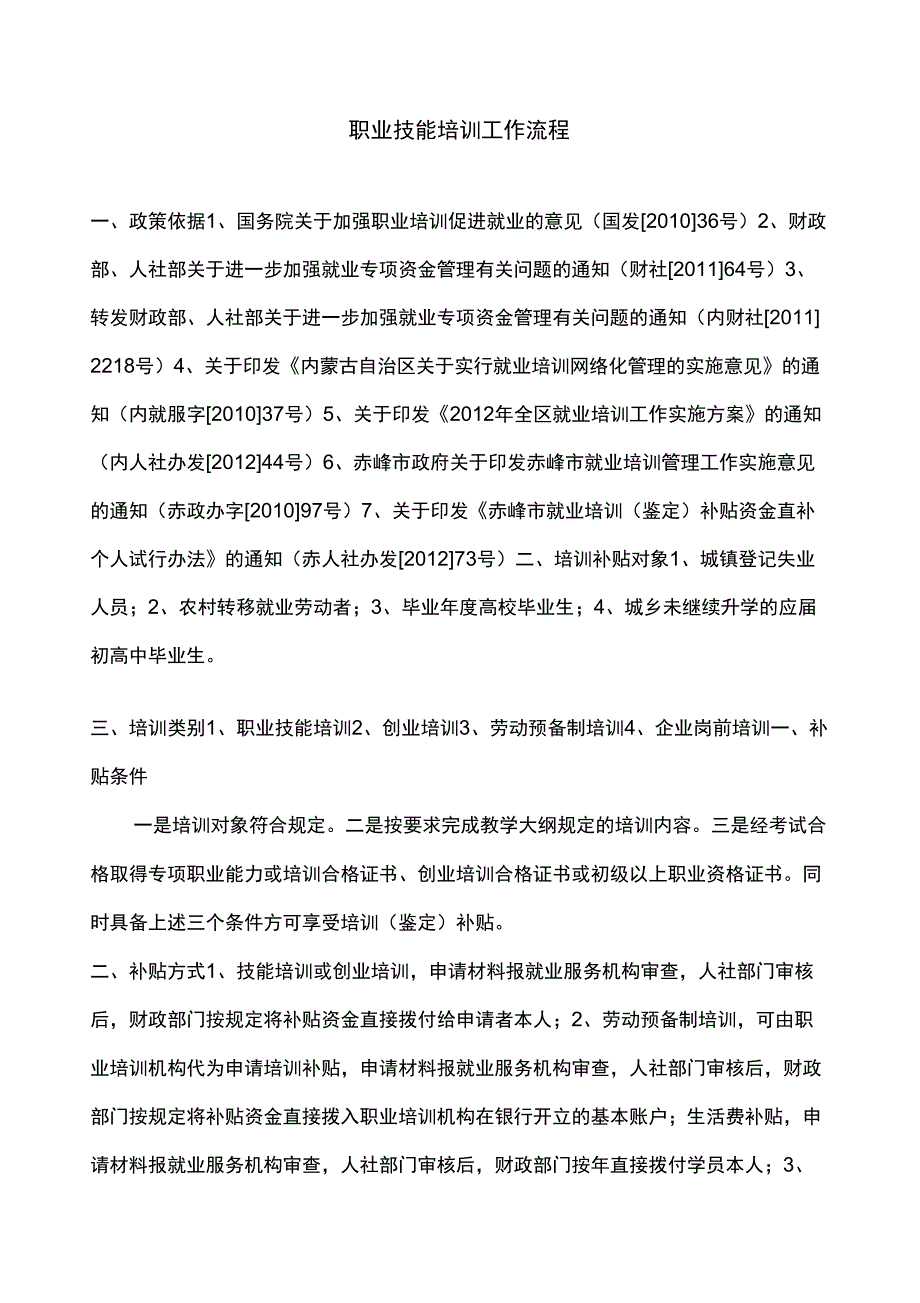 职业技能培训工作流程

一、政策依据1、国务院关于加强职业培训促进就业的意见（国发[2010]36号）2、财政部、人社部关于进一步加强就业专项资金管理有关问题的通知（财社[2011]64号）3、转发财政部、人社部关于进一步加强就业专项资金管理有关问题的通知（内财社[2011]2218号）4、关于印发《内蒙古自治区关于实行就业培训网络化管理的实施意见》的通知（内就服字[2010]37号）5、关于印发《2012年全区就业培训工作实施方案》的通知（内人社办发[2012]44号）6、赤峰市政府关于印发赤峰市就业培训管理工作实施意见的通知（赤政办字[2010]97号）7、关于印发《赤峰市就业培训（鉴定）补贴资金直补个人试行办法》的通知（赤人社办发[2012]73号）二、培训补贴对象1、城镇登记失业人员；2、农村转移就业劳动者；3、毕业年度高校毕业生；4、城乡未继续升学的应届初高中毕业生。

三、培训类别1、职业技能培训2、创业培训3、劳动预备制培训4、企业岗前培训一、补贴条件

一是培训对象符合规定。二是按要求完成教学大纲规定的培训内容。三是经考试合格取得专项职业能力或培训合格证书、创业培训合格证书或初级以上职业资格证书。同时具备上述三个条件方可享受培训（鉴定）补贴。

二、补贴方式1、技能培训或创业培训，申请材料报就业服务机构审查，人社部门审核后，财政部门按规定将补贴资金直接拨付给申请者本人；2、劳动预备制培训，可由职业培训机构代为申请培训补贴，申请材料报就业服务机构审查，人社部门审核后，财政部门按规定将补贴资金直接拨入职业培训机构在银行开立的基本账户；生活费补贴，申请材料报就业服务机构审查，人社部门审核后，财政部门按年直接拨付学员本人；3、